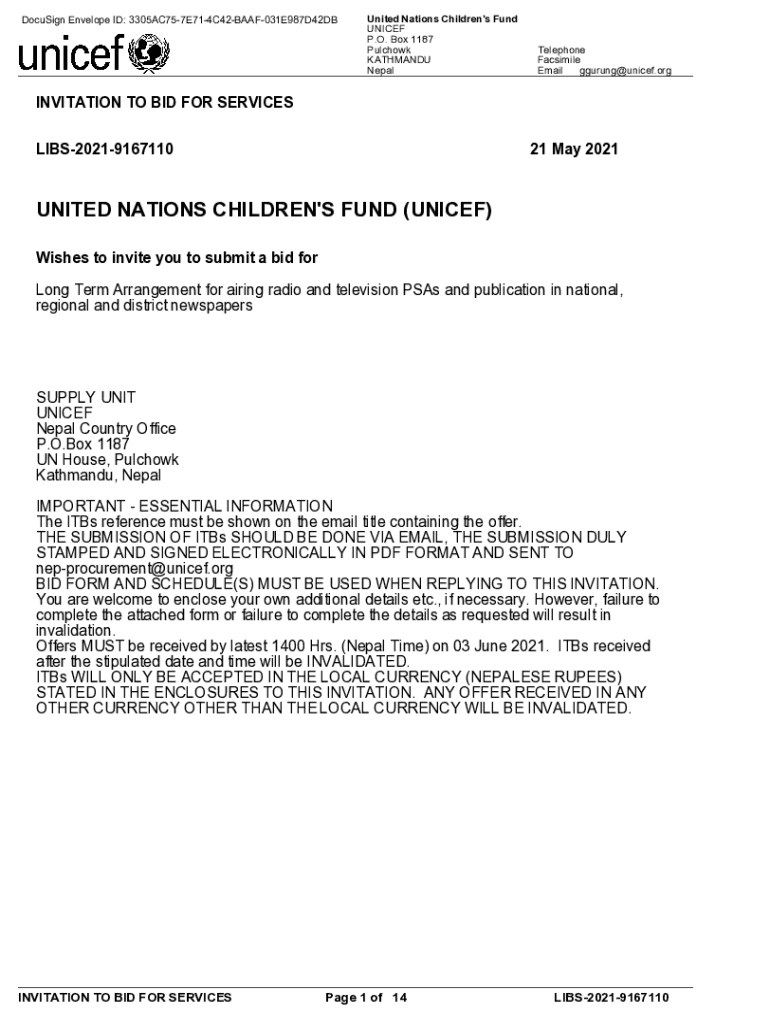 DocuSign Envelope ID: 3305AC75-7E71-4C42-BAAF-031E987D42DB

unicef

United Nations Children's Fund
UNICEF
P.O. Box 1187
Pulchowk
KATHMANDU
Nepal

Telephone
Facsimile
Email ggurung@unicef.org

INVITATION TO BID FOR SERVICES

LIBS-2021-9167110

21 May 2021

UNITED NATIONS CHILDREN'S FUND (UNICEF)

Wishes to invite you to submit a bid for

Long Term Arrangement for airing radio and television PSAs and publication in national, regional and district newspapers

SUPPLY UNIT
UNICEF
Nepal Country Office
P.O.Box 1187
UN House, Pulchowk
Kathmandu, Nepal

IMPORTANT - ESSENTIAL INFORMATION
The ITBs reference must be shown on the email title containing the offer.
THE SUBMISSION OF ITBs SHOULD BE DONE VIA EMAIL, THE SUBMISSION DULY STAMPED AND SIGNED ELECTRONICALLY IN PDF FORMAT AND SENT TO nep-procurement@unicef.org
BID FORM AND SCHEDULE(S) MUST BE USED WHEN REPLYING TO THIS INVITATION.
You are welcome to enclose your own additional details etc., if necessary. However, failure to complete the attached form or failure to complete the details as requested will result in invalidation.
Offers MUST be received by latest 1400 Hrs. (Nepal Time) on 03 June 2021. ITBs received after the stipulated date and time will be INVALIDATED.
ITBs WILL ONLY BE ACCEPTED IN THE LOCAL CURRENCY (NEPALESE RUPEES) STATED IN THE ENCLOSURES TO THIS INVITATION. ANY OFFER RECEIVED IN ANY OTHER CURRENCY OTHER THAN THE LOCAL CURRENCY WILL BE INVALIDATED.

INVITATION TO BID FOR SERVICES
Page 1 of 14
LIBS-2021-9167110